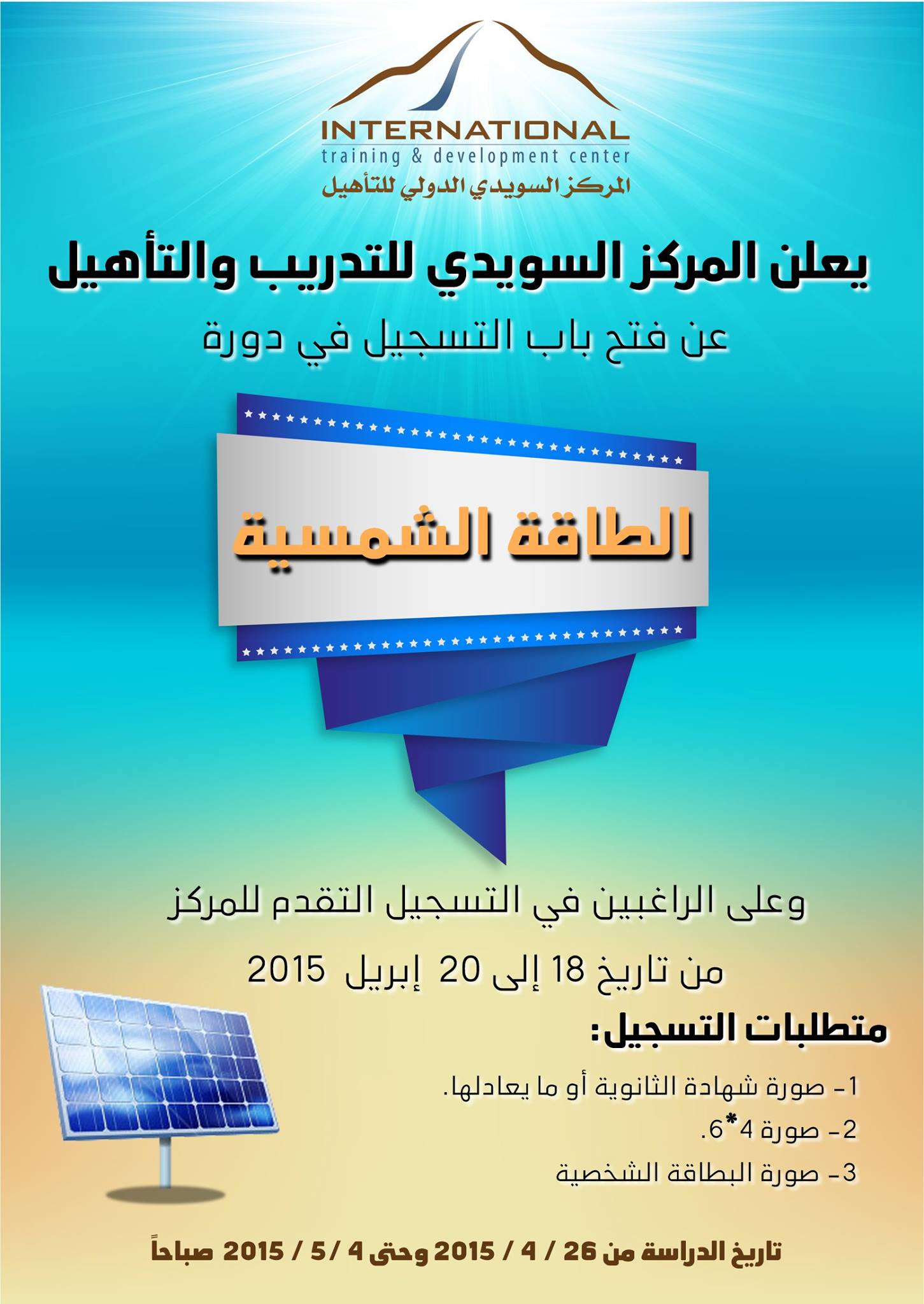 INTERNATIONAL
training & development center
المركز السويدي الدولي للتأهيل

يعلن المركز السويدي للتدريب والتأهيل

عن فتح باب التسجيل في دورة

الطاقة الشمسية

وعلى الراغبين في التسجيل التقدم للمركز

من تاريخ 18 إلى 20 إبريل 2015

متطلبات التسجيل:

1- صورة شهادة الثانوية أو ما يعادلها.

2- صورة 4*6.

3- صورة البطاقة الشخصية

تاريخ الدراسة من 26 / 4 / 2015 وحتى 4 / 5 / 2015 صباحاً